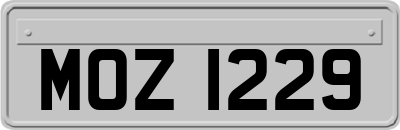 MOZ 1229